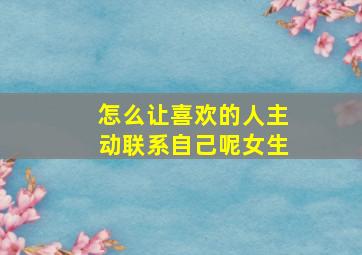 怎么让喜欢的人主动联系自己呢女生